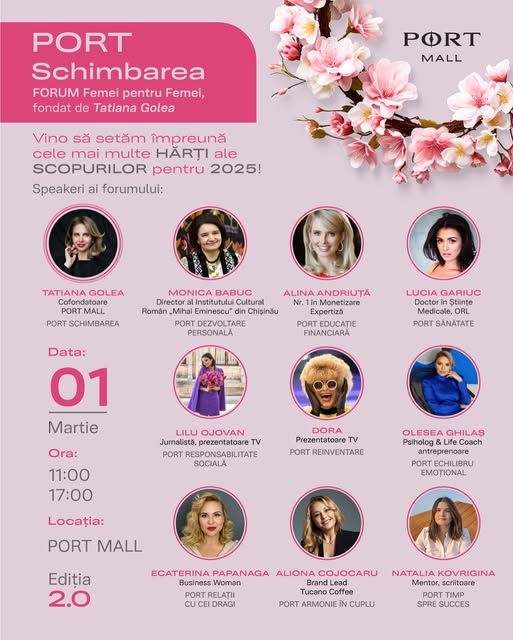 PORT
Schimbarea
FORUM Femei pentru Femei, fondat de Tatiana Golea

PORT
MALL

Vino să setăm împreună cele mai multe HĂRȚI ale SCOPURILOR pentru 2025!

Speakeri ai forumului:

TATIANA GOLEA
Cofondatoare PORT MALL
PORT SCHIMBAREA

MONICA BABUC
Director al Institutului Cultural Român „Mihai Eminescu" din Chișinău
PORT DEZVOLTARE PERSONALĂ

ALINA ANDRIUȚĂ
Nr. 1 în Monetizare Expertiză
PORT EDUCAȚIE FINANCIARĂ

LUCIA GARIUC
Doctor în Științe Medicale, ORL
PORT SĂNĂTATE

Data:
01
Martie

Ora:
11:00
17:00

Locația:
PORT MALL

Ediția
2.0

LILU OJOVAN
Jurnalistă, prezentatoare TV
PORT RESPONSABILITATE SOCIALĂ

DORA
Prezentatoare TV
PORT REINVENTARE

OLESEA GHILAȘ
Psiholog & Life Coach antreprenoare
PORT ECHILIBRU EMOȚIONAL

ECATERINA PAPANAGA
Business Woman
PORT RELAȚII CU CEI DRAGI

ALIONA COJOCARU
Brand Lead Tucano Coffee
PORT ARMONIE ÎN CUPLU

NATALIA KOVRIGINA
Mentor, scriitoare
PORT TIMP SPRE SUCCES